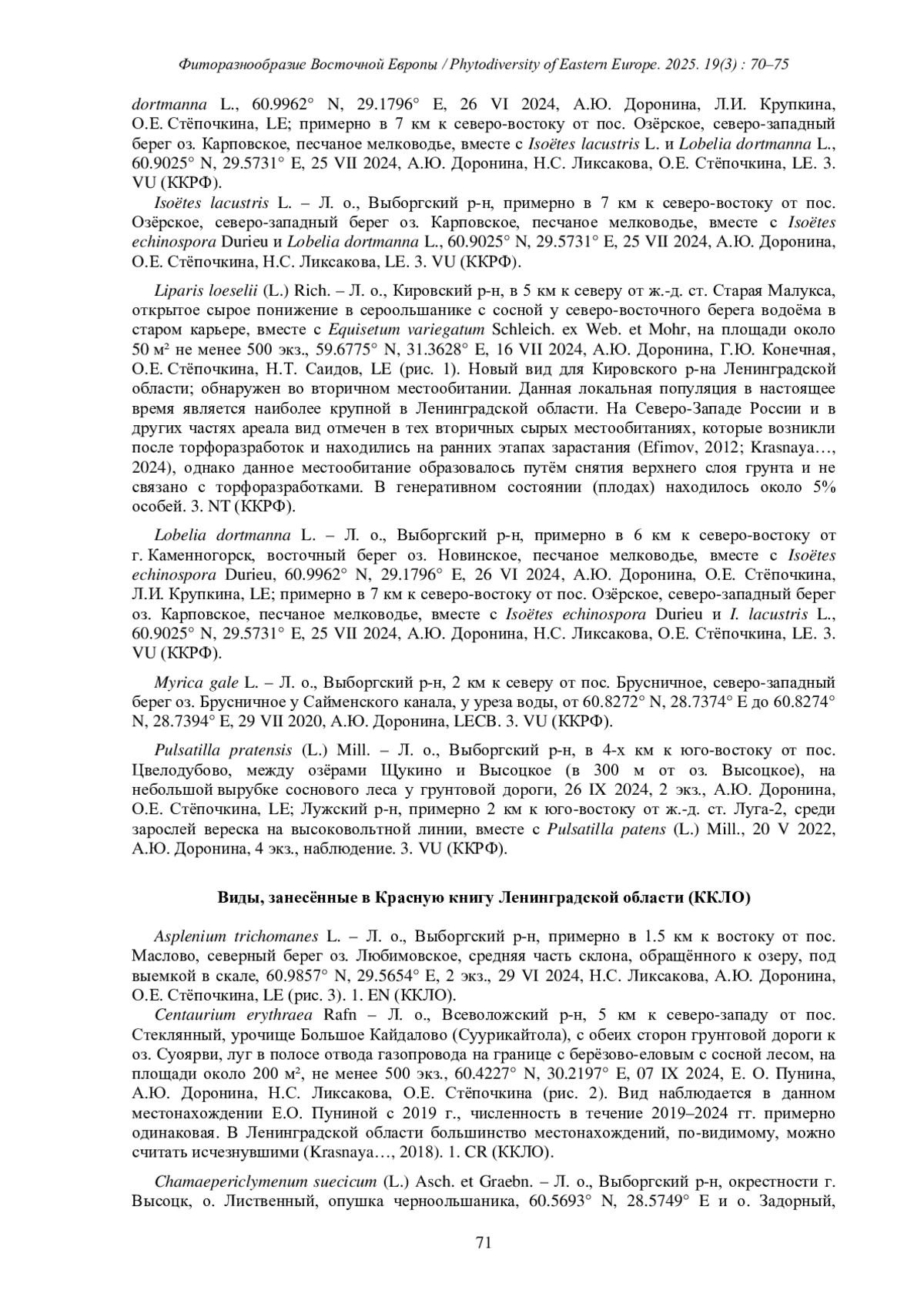 Фиторазнообразие Восточной Европы / Phytodiversity of Eastern Europe. 2025. 19(3) : 70–75

dortmanna L., 60.9962° N, 29.1796° E, 26 VI 2024, А.Ю. Доронина, Л.И. Крупкина, О.Е. Стёпочкина, LE; примерно в 7 км к северо-востоку от пос. Озёрское, северо-западный берег оз. Карповское, песчаное мелководье, вместе с Isoëtes lacustris L. и Lobelia dortmanna L., 60.9025° N, 29.5731° E, 25 VII 2024, А.Ю. Доронина, Н.С. Ликсакова, О.Е. Стёпочкина, LE. 3. VU (ККРФ).

Isoëtes lacustris L. – Л. о., Выборгский р-н, примерно в 7 км к северо-востоку от пос. Озёрское, северо-западный берег оз. Карповское, песчаное мелководье, вместе с Isoëtes echinospora Durieu и Lobelia dortmanna L., 60.9025° N, 29.5731° E, 25 VII 2024, А.Ю. Доронина, О.Е. Стёпочкина, Н.С. Ликсакова, LE. 3. VU (ККРФ).

Liparis loeselii (L.) Rich. – Л. о., Кировский р-н, в 5 км к северу от ж.-д. ст. Старая Малукса, открытое сырое понижение в сероольшанике с сосной у северо-восточного берега водоёма в старом карьере, вместе с Equisetum variegatum Schleich. ex Web. et Mohr, на площади около 50 м² не менее 500 экз., 59.6775° N, 31.3628° E, 16 VII 2024, А.Ю. Доронина, Г.Ю. Конечная, О.Е. Стёпочкина, Н.Т. Саидов, LE (рис. 1). Новый вид для Кировского р-на Ленинградской области; обнаружен во вторичном местообитании. Данная локальная популяция в настоящее время является наиболее крупной в Ленинградской области. На Северо-Западе России и в других частях ареала вид отмечен в тех вторичных сырых местообитаниях, которые возникли после торфоразработок и находились на ранних этапах зарастания (Efimov, 2012; Krasnaya…, 2024), однако данное местообитание образовалось путём снятия верхнего слоя грунта и не связано с торфоразработками. В генеративном состоянии (плодах) находилось около 5% особей. 3. NT (ККРФ).

Lobelia dortmanna L. – Л. о., Выборгский р-н, примерно в 6 км к северо-востоку от г. Каменногорск, восточный берег оз. Новинское, песчаное мелководье, вместе с Isoëtes echinospora Durieu, 60.9962° N, 29.1796° E, 26 VI 2024, А.Ю. Доронина, О.Е. Стёпочкина, Л.И. Крупкина, LE; примерно в 7 км к северо-востоку от пос. Озёрское, северо-западный берег оз. Карповское, песчаное мелководье, вместе с Isoëtes echinospora Durieu и I. lacustris L., 60.9025° N, 29.5731° E, 25 VII 2024, А.Ю. Доронина, Н.С. Ликсакова, О.Е. Стёпочкина, LE. 3. VU (ККРФ).

Myrica gale L. – Л. о., Выборгский р-н, 2 км к северу от пос. Брусничное, северо-западный берег оз. Брусничное у Сайменского канала, у уреза воды, от 60.8272° N, 28.7374° E до 60.8274° N, 28.7394° E, 29 VII 2020, А.Ю. Доронина, LECB. 3. VU (ККРФ).

Pulsatilla pratensis (L.) Mill. – Л. о., Выборгский р-н, в 4-х км к юго-востоку от пос. Цвелодубово, между озёрами Щукино и Высоцкое (в 300 м от оз. Высоцкое), на небольшой вырубке соснового леса у грунтовой дороги, 26 IX 2024, 2 экз., А.Ю. Доронина, О.Е. Стёпочкина, LE; Лужский р-н, примерно 2 км к юго-востоку от ж.-д. ст. Луга-2, среди зарослей вереска на высоковольтной линии, вместе с Pulsatilla patens (L.) Mill., 20 V 2022, А.Ю. Доронина, 4 экз., наблюдение. 3. VU (ККРФ).

Виды, занесённые в Красную книгу Ленинградской области (ККЛО)

Asplenium trichomanes L. – Л. о., Выборгский р-н, примерно в 1.5 км к востоку от пос. Маслово, северный берег оз. Любимовское, средняя часть склона, обращённого к озеру, под выемкой в скале, 60.9857° N, 29.5654° E, 2 экз., 29 VI 2024, Н.С. Ликсакова, А.Ю. Доронина, О.Е. Стёпочкина, LE (рис. 3). 1. EN (ККЛО).

Centaurium erythraea Rafn – Л. о., Всеволожский р-н, 5 км к северо-западу от пос. Стеклянный, урочище Большое Кайдалово (Суурикайтола), с обеих сторон грунтовой дороги к оз. Суоярви, луг в полосе отвода газопровода на границе с берёзово-еловым с сосной лесом, на площади около 200 м², не менее 500 экз., 60.4227° N, 30.2197° E, 07 IX 2024, Е. О. Пунина, А.Ю. Доронина, Н.С. Ликсакова, О.Е. Стёпочкина (рис. 2). Вид наблюдается в данном местонахождении Е.О. Пуниной с 2019 г., численность в течение 2019–2024 гг. примерно одинаковая. В Ленинградской области большинство местонахождений, по-видимому, можно считать исчезнувшими (Krasnaya…, 2018). 1. CR (ККЛО).

Chamaepericlymenum suecicum (L.) Asch. et Graebn. – Л. о., Выборгский р-н, окрестности г. Высоцк, о. Лиственный, опушка черноольшаника, 60.5693° N, 28.5749° E и о. Задорный,

71